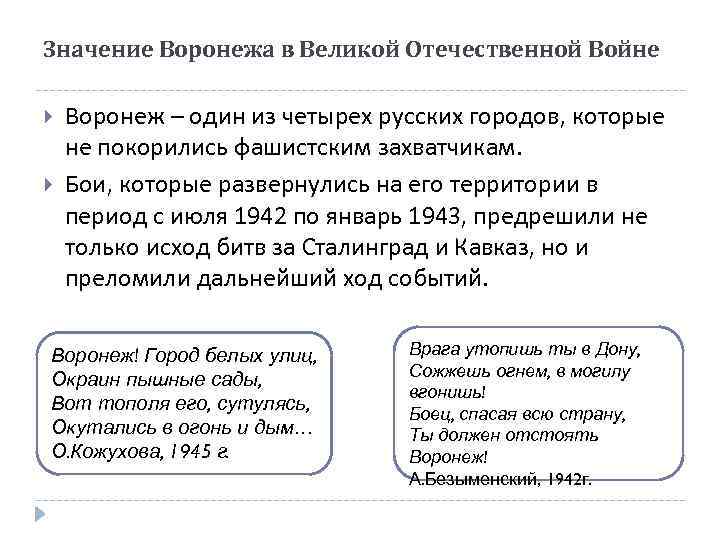 Значение Воронежа в Великой Отечественной Войне

Воронеж – один из четырех русских городов, которые не покорились фашистским захватчикам.

Бои, которые развернулись на его территории в период с июля 1942 по январь 1943, предрешили не только исход битв за Сталинград и Кавказ, но и преломили дальнейший ход событий.

Воронеж! Город белых улиц,
Окраин пышные сады,
Вот тополя его, сутулясь,
Окутались в огонь и дым…
О.Кожухова, 1945 г.

Врага утопишь ты в Дону,
Сожжешь огнем, в могилу вгонишь!
Боец, спасая всю страну,
Ты должен отстоять Воронеж!
А.Безыменский, 1942г.